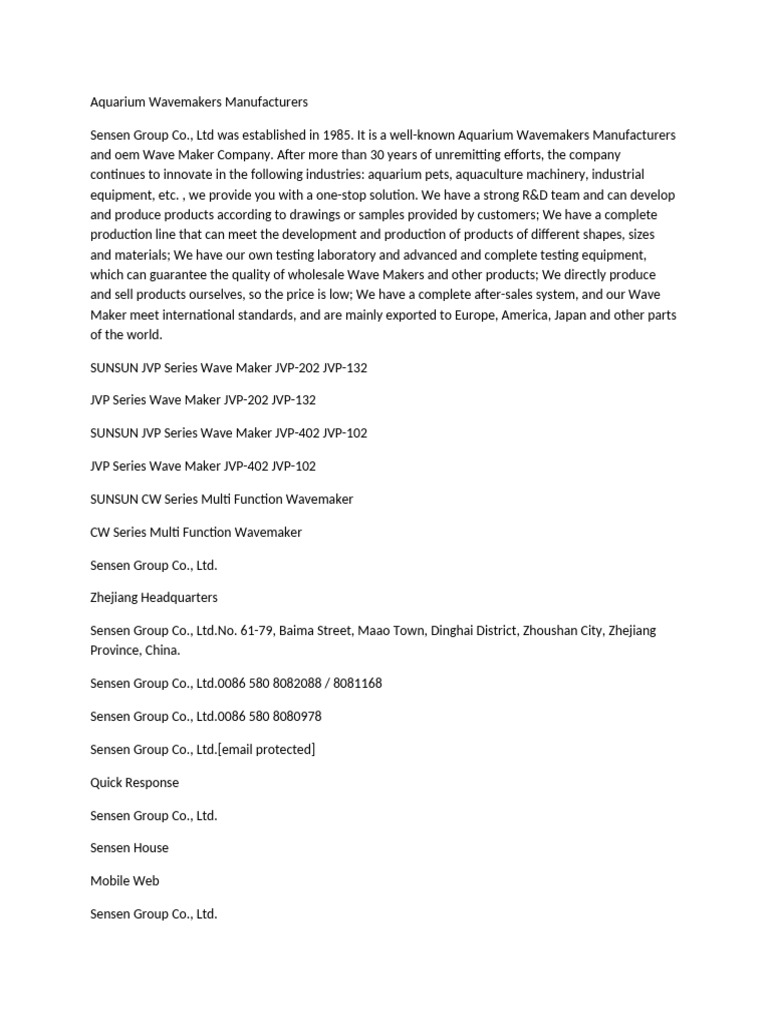 Aquarium Wavemakers Manufacturers

Sensen Group Co., Ltd was established in 1985. It is a well-known Aquarium Wavemakers Manufacturers and oem Wave Maker Company. After more than 30 years of unremitting efforts, the company continues to innovate in the following industries: aquarium pets, aquaculture machinery, industrial equipment, etc. , we provide you with a one-stop solution. We have a strong R&D team and can develop and produce products according to drawings or samples provided by customers; We have a complete production line that can meet the development and production of products of different shapes, sizes and materials; We have our own testing laboratory and advanced and complete testing equipment, which can guarantee the quality of wholesale Wave Makers and other products; We directly produce and sell products ourselves, so the price is low; We have a complete after-sales system, and our Wave Maker meet international standards, and are mainly exported to Europe, America, Japan and other parts of the world.

SUNSUN JVP Series Wave Maker JVP-202 JVP-132

JVP Series Wave Maker JVP-202 JVP-132

SUNSUN JVP Series Wave Maker JVP-402 JVP-102

JVP Series Wave Maker JVP-402 JVP-102

SUNSUN CW Series Multi Function Wavemaker

CW Series Multi Function Wavemaker

Sensen Group Co., Ltd.

Zhejiang Headquarters

Sensen Group Co., Ltd.No. 61-79, Baima Street, Maao Town, Dinghai District, Zhoushan City, Zhejiang Province, China.

Sensen Group Co., Ltd.0086 580 8082088 / 8081168

Sensen Group Co., Ltd.0086 580 8080978

Sensen Group Co., Ltd.[email protected]

Quick Response

Sensen Group Co., Ltd.

Sensen House

Mobile Web

Sensen Group Co., Ltd.